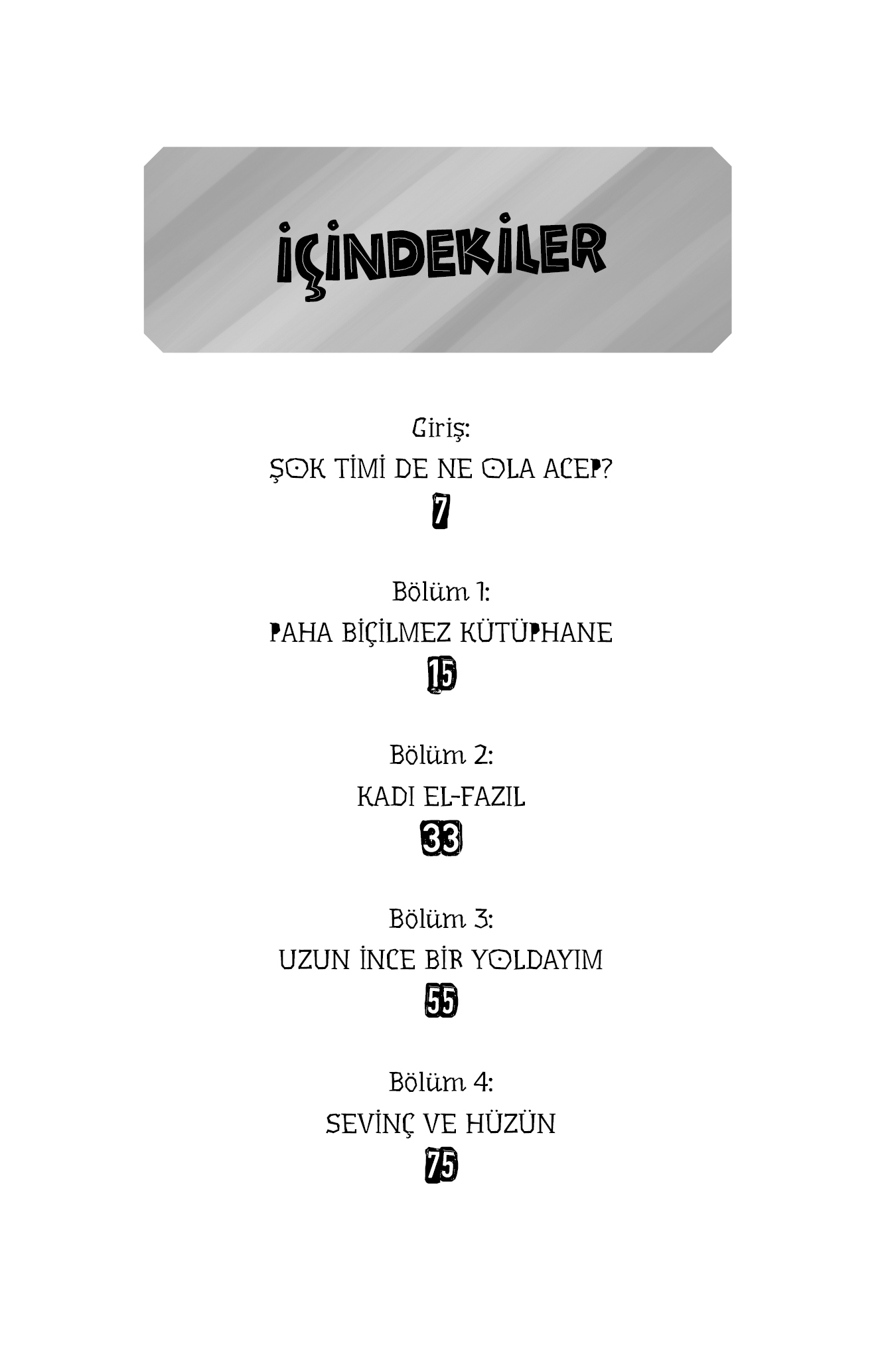 İÇİNDEKİLER

Giriş:
ŞOK TİMİ DE NE OLA ACEP?
7

Bölüm 1:
PAHA BİÇİLMEZ KÜTÜPHANE
15

Bölüm 2:
KADI EL-FAZIL
33

Bölüm 3:
UZUN İNCE BİR YOLDAYIM
55

Bölüm 4:
SEVİNÇ VE HÜZÜN
75